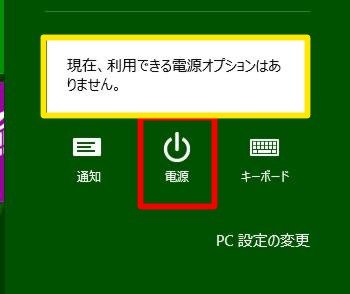 現在、利用できる電源オプションはありません。

通知

電源

キーボード

PC 設定の変更